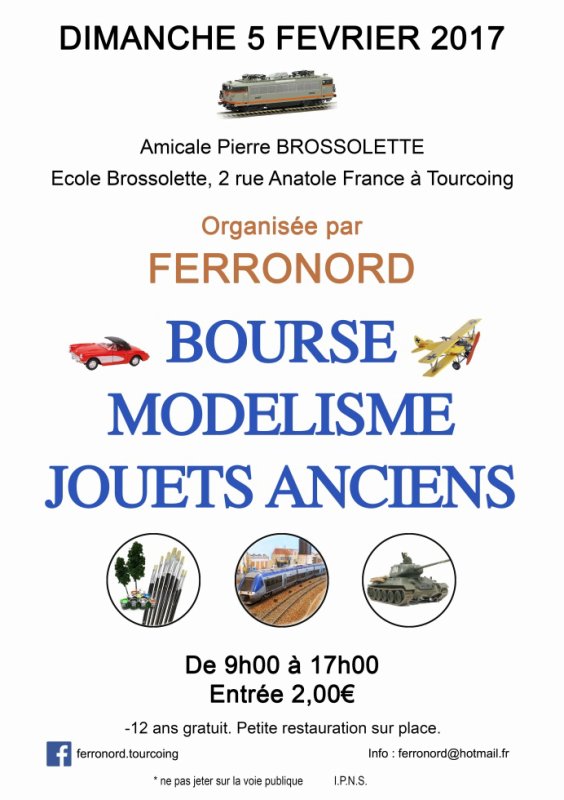 DIMANCHE 5 FEVRIER 2017

Amicale Pierre BROSSOLETTE
Ecole Brossolette, 2 rue Anatole France à Tourcoing

Organisée par
FERRONORD

BOURSE
MODELISME
JOUETS ANCIENS

De 9h00 à 17h00
Entrée 2,00€

-12 ans gratuit. Petite restauration sur place.

ferronord.tourcoing

Info : ferronord@hotmail.fr

* ne pas jeter sur la voie publique I.P.N.S.